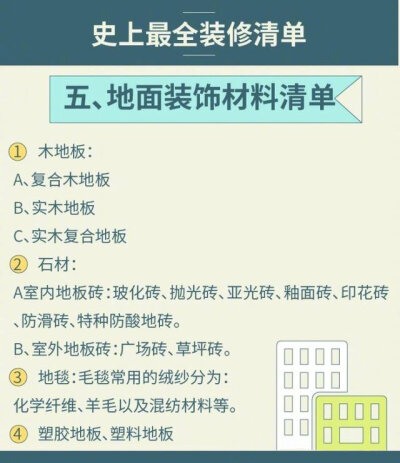 史上最全装修清单

五、地面装饰材料清单

① 木地板：
A、复合木地板
B、实木地板
C、实木复合地板
② 石材：
A室内地板砖：玻化砖、抛光砖、亚光砖、釉面砖、印花砖、防滑砖、特种防酸地砖。
B、室外地板砖：广场砖、草坪砖。
③ 地毯：毛毯常用的绒纱分为：化学纤维、羊毛以及混纺材料等。
④ 塑胶地板、塑料地板